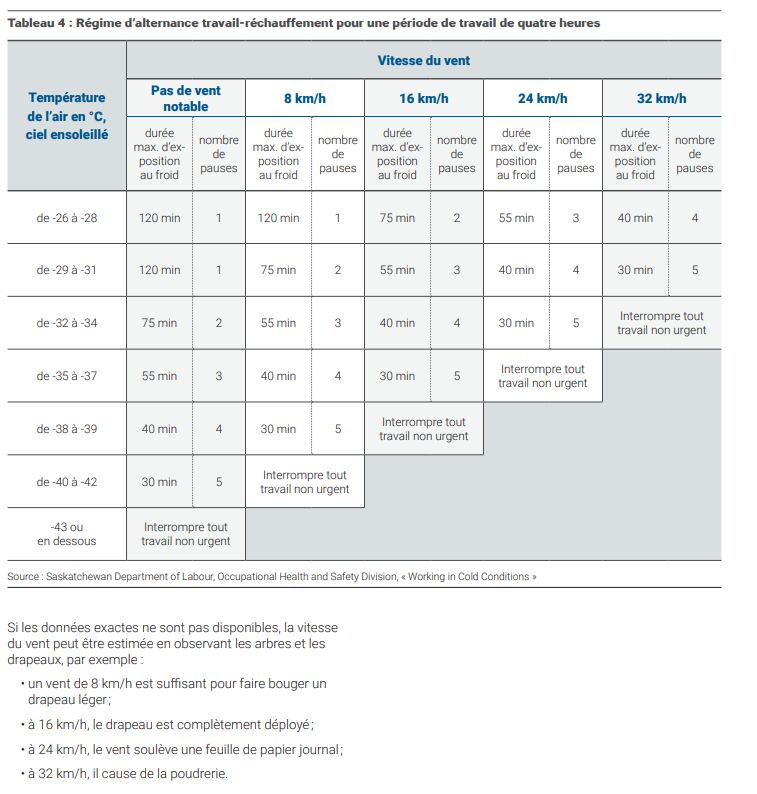 Tableau 4 : Régime d'alternance travail-réchauffement pour une période de travail de quatre heures

| Température de l'air en °C, ciel ensoleillé | Vitesse du vent | | | | | | | | | |
|---|---|---|---|---|---|---|---|---|---|---|
| | Pas de vent notable | | 8 km/h | | 16 km/h | | 24 km/h | | 32 km/h | |
| | durée max. d'exposition au froid | nombre de pauses | durée max. d'exposition au froid | nombre de pauses | durée max. d'exposition au froid | nombre de pauses | durée max. d'exposition au froid | nombre de pauses | durée max. d'exposition au froid | nombre de pauses |
| de -26 à -28 | 120 min | 1 | 120 min | 1 | 75 min | 2 | 55 min | 3 | 40 min | 4 |
| de -29 à -31 | 120 min | 1 | 75 min | 2 | 55 min | 3 | 40 min | 4 | 30 min | 5 |
| de -32 à -34 | 75 min | 2 | 55 min | 3 | 40 min | 4 | 30 min | 5 | Interrompre tout travail non urgent | |
| de -35 à -37 | 55 min | 3 | 40 min | 4 | 30 min | 5 | Interrompre tout travail non urgent | | | |
| de -38 à -39 | 40 min | 4 | 30 min | 5 | Interrompre tout travail non urgent | | | | | |
| de -40 à -42 | 30 min | 5 | Interrompre tout travail non urgent | | | | | | | |
| -43 ou en dessous | Interrompre tout travail non urgent | | | | | | | | | |

Source : Saskatchewan Department of Labour, Occupational Health and Safety Division, « Working in Cold Conditions »

Si les données exactes ne sont pas disponibles, la vitesse du vent peut être estimée en observant les arbres et les drapeaux, par exemple :

• un vent de 8 km/h est suffisant pour faire bouger un drapeau léger ;

• à 16 km/h, le drapeau est complètement déployé ;

• à 24 km/h, le vent soulève une feuille de papier journal ;

• à 32 km/h, il cause de la poudrerie.